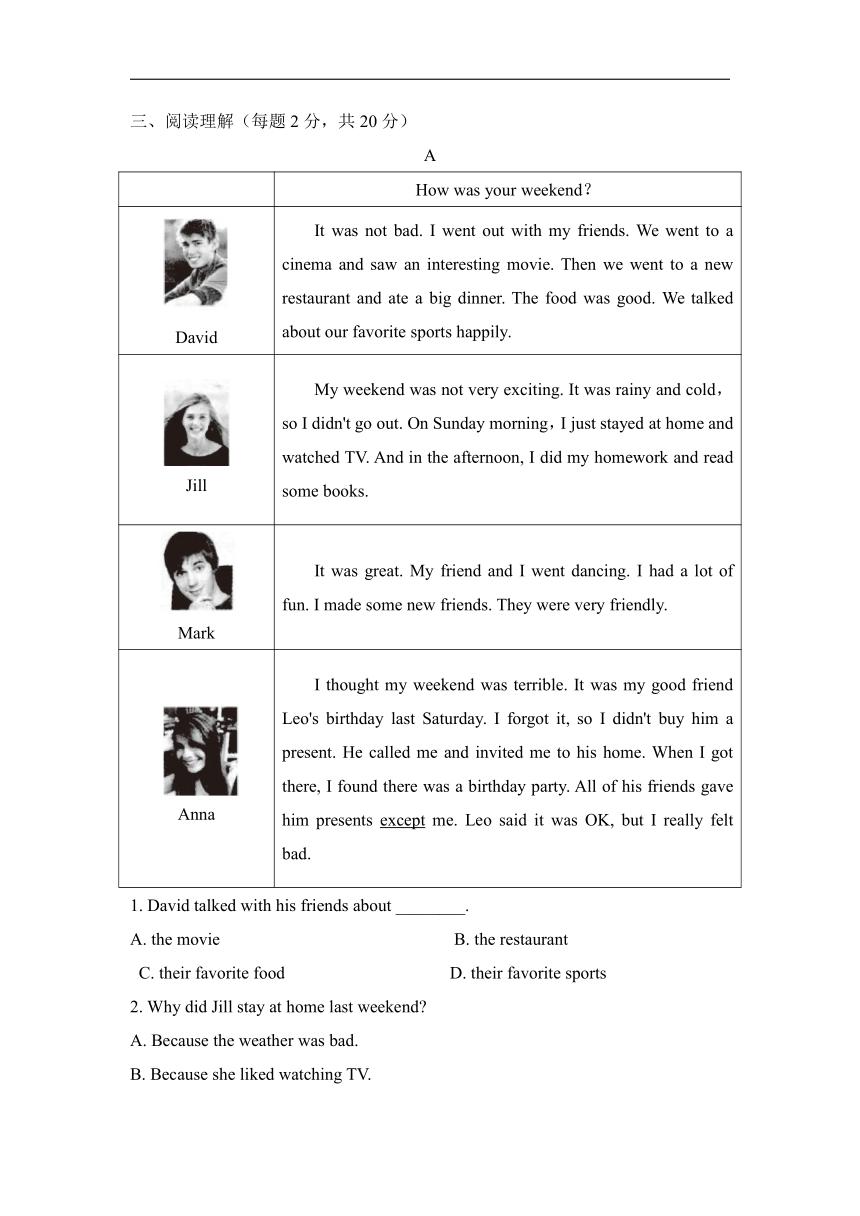 三、阅读理解（每题 2 分，共 20 分）

A

| | How was your weekend？ |
|---|---|
| David | It was not bad. I went out with my friends. We went to a cinema and saw an interesting movie. Then we went to a new restaurant and ate a big dinner. The food was good. We talked about our favorite sports happily. |
| Jill | My weekend was not very exciting. It was rainy and cold，so I didn't go out. On Sunday morning，I just stayed at home and watched TV. And in the afternoon, I did my homework and read some books. |
| Mark | It was great. My friend and I went dancing. I had a lot of fun. I made some new friends. They were very friendly. |
| Anna | I thought my weekend was terrible. It was my good friend Leo's birthday last Saturday. I forgot it, so I didn't buy him a present. He called me and invited me to his home. When I got there, I found there was a birthday party. All of his friends gave him presents except me. Leo said it was OK, but I really felt bad. |

1. David talked with his friends about ________.

A. the movie B. the restaurant

C. their favorite food D. their favorite sports

2. Why did Jill stay at home last weekend?

A. Because the weather was bad.

B. Because she liked watching TV.